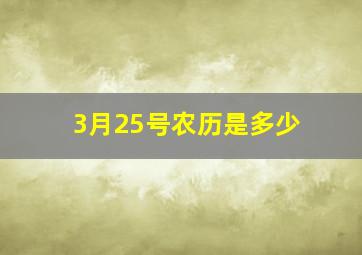 3月25号农历是多少